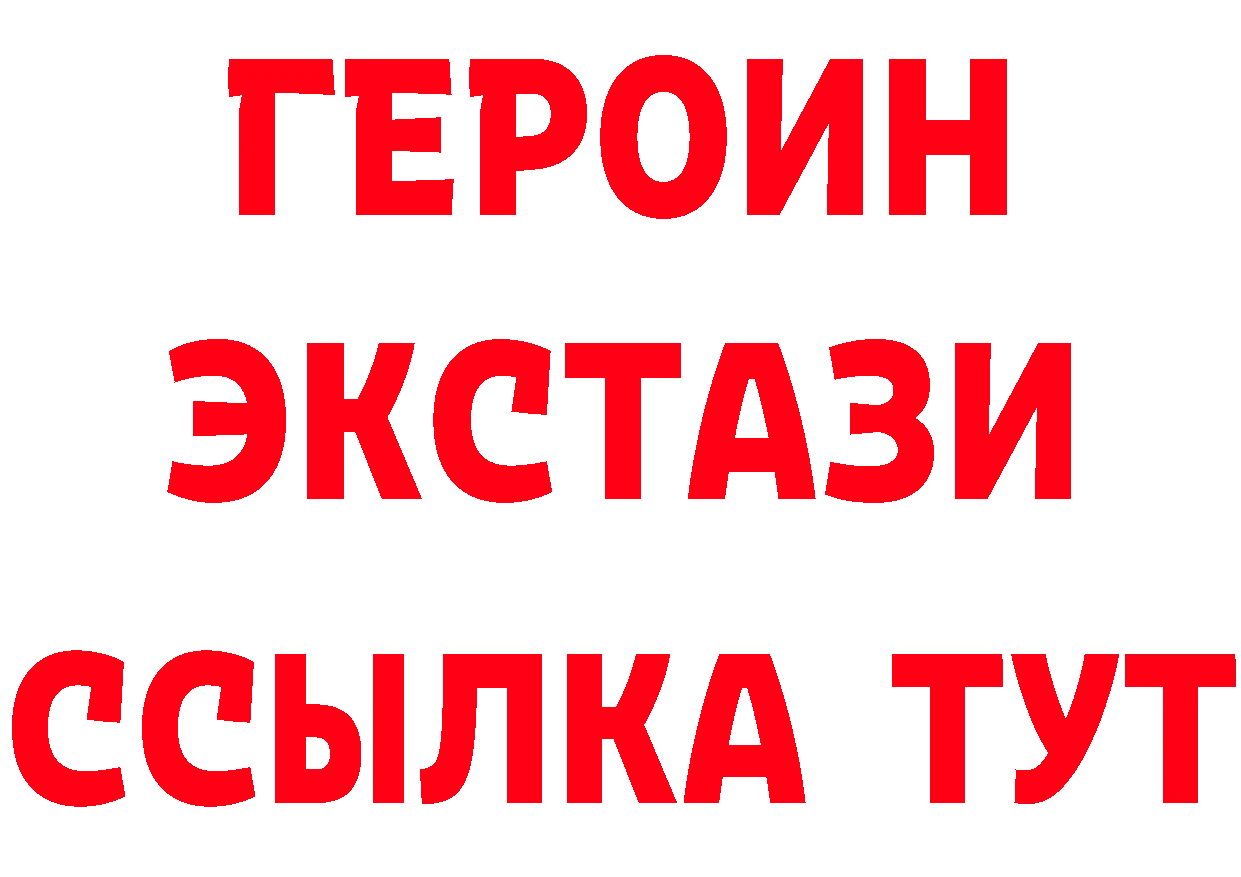 ГЕРОИН
ЭКСТАЗИ
ССЫЛКА ТУТ